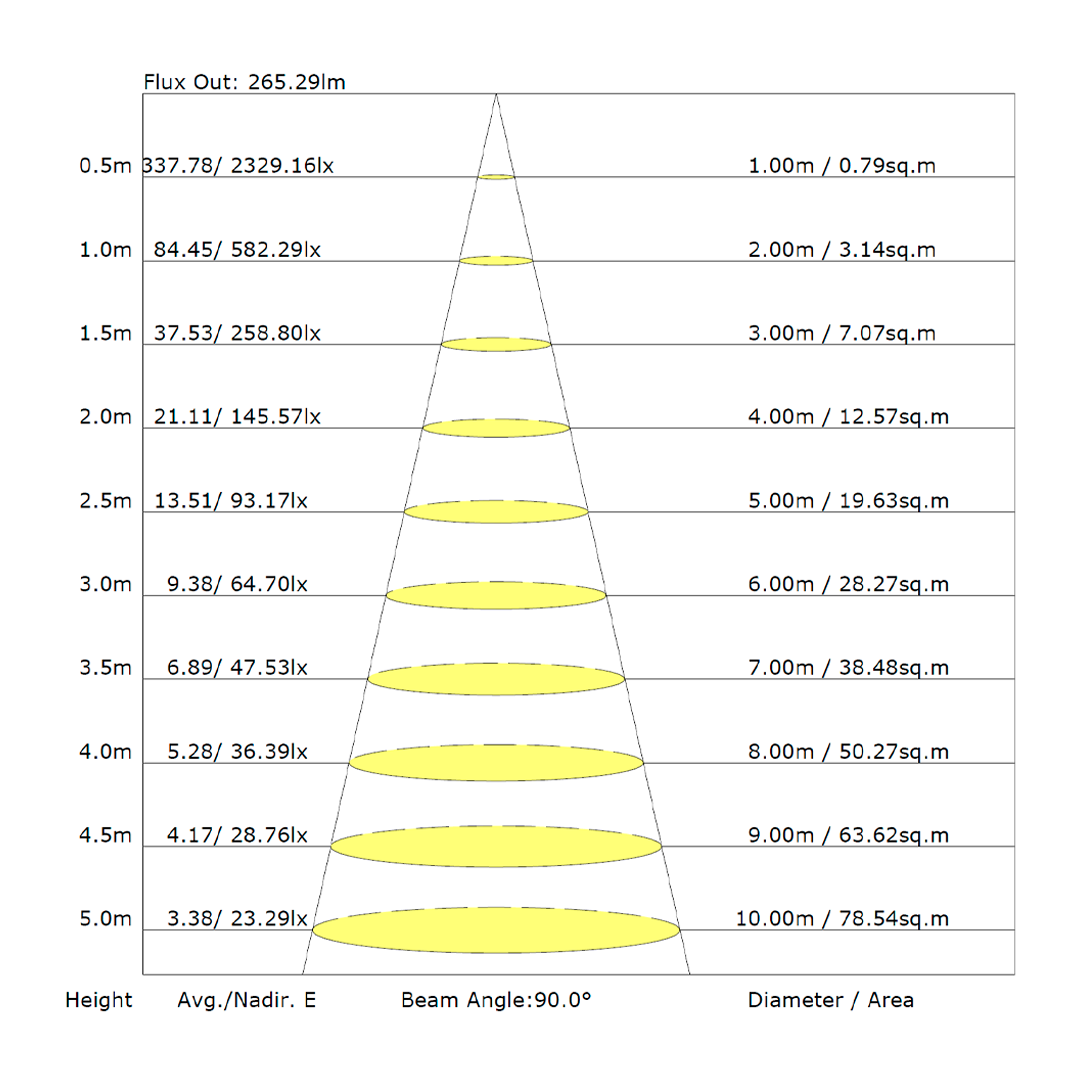 Flux Out: 265.29lm

0.5m 337.78/ 2329.16lx 1.00m / 0.79sq.m

1.0m 84.45/ 582.29lx 2.00m / 3.14sq.m

1.5m 37.53/ 258.80lx 3.00m / 7.07sq.m

2.0m 21.11/ 145.57lx 4.00m / 12.57sq.m

2.5m 13.51/ 93.17lx 5.00m / 19.63sq.m

3.0m 9.38/ 64.70lx 6.00m / 28.27sq.m

3.5m 6.89/ 47.53lx 7.00m / 38.48sq.m

4.0m 5.28/ 36.39lx 8.00m / 50.27sq.m

4.5m 4.17/ 28.76lx 9.00m / 63.62sq.m

5.0m 3.38/ 23.29lx 10.00m / 78.54sq.m

Height Avg./Nadir. E Beam Angle:90.0° Diameter / Area